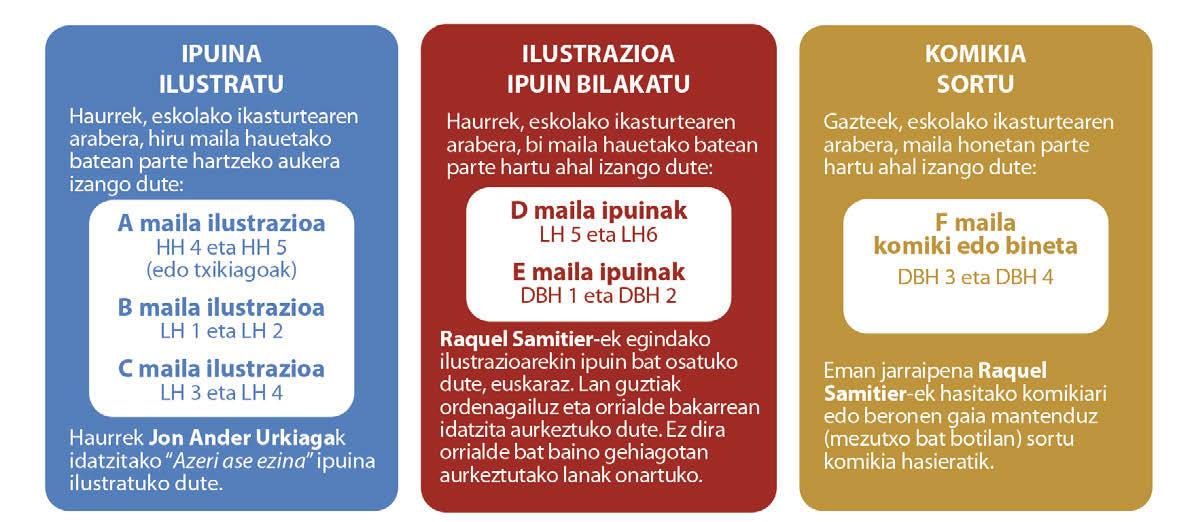 IPUINA ILUSTRATU

Haurrek, eskolako ikasturtearen arabera, hiru maila hauetako batean parte hartzeko aukera izango dute:

A maila ilustrazioa
HH 4 eta HH 5
(edo txikiagoak)

B maila ilustrazioa
LH 1 eta LH 2

C maila ilustrazioa
LH 3 eta LH 4

Haurrek Jon Ander Urkiagak idatzitako "Azeri ase ezina" ipuina ilustratuko dute.

ILUSTRAZIOA IPUIN BILAKATU

Haurrek, eskolako ikasturtearen arabera, bi maila hauetako batean parte hartu ahal izango dute:

D maila ipuinak
LH 5 eta LH6

E maila ipuinak
DBH 1 eta DBH 2

Raquel Samitier-ek egindako ilustrazioarekin ipuin bat osatuko dute, euskaraz. Lan guztiak ordenagailuz eta orrialde bakarrean idatzita aurkeztuko dute. Ez dira orrialde bat baino gehiagotan aurkeztutako lanak onartuko.

KOMIKIA SORTU

Gazteek, eskolako ikasturtearen arabera, maila honetan parte hartu ahal izango dute:

F maila
komiki edo bineta
DBH 3 eta DBH 4

Eman jarraipena Raquel Samitier-ek hasitako komikiari edo beronen gaia mantenduz (mezutxo bat botilan) sortu komikia hasieratik.